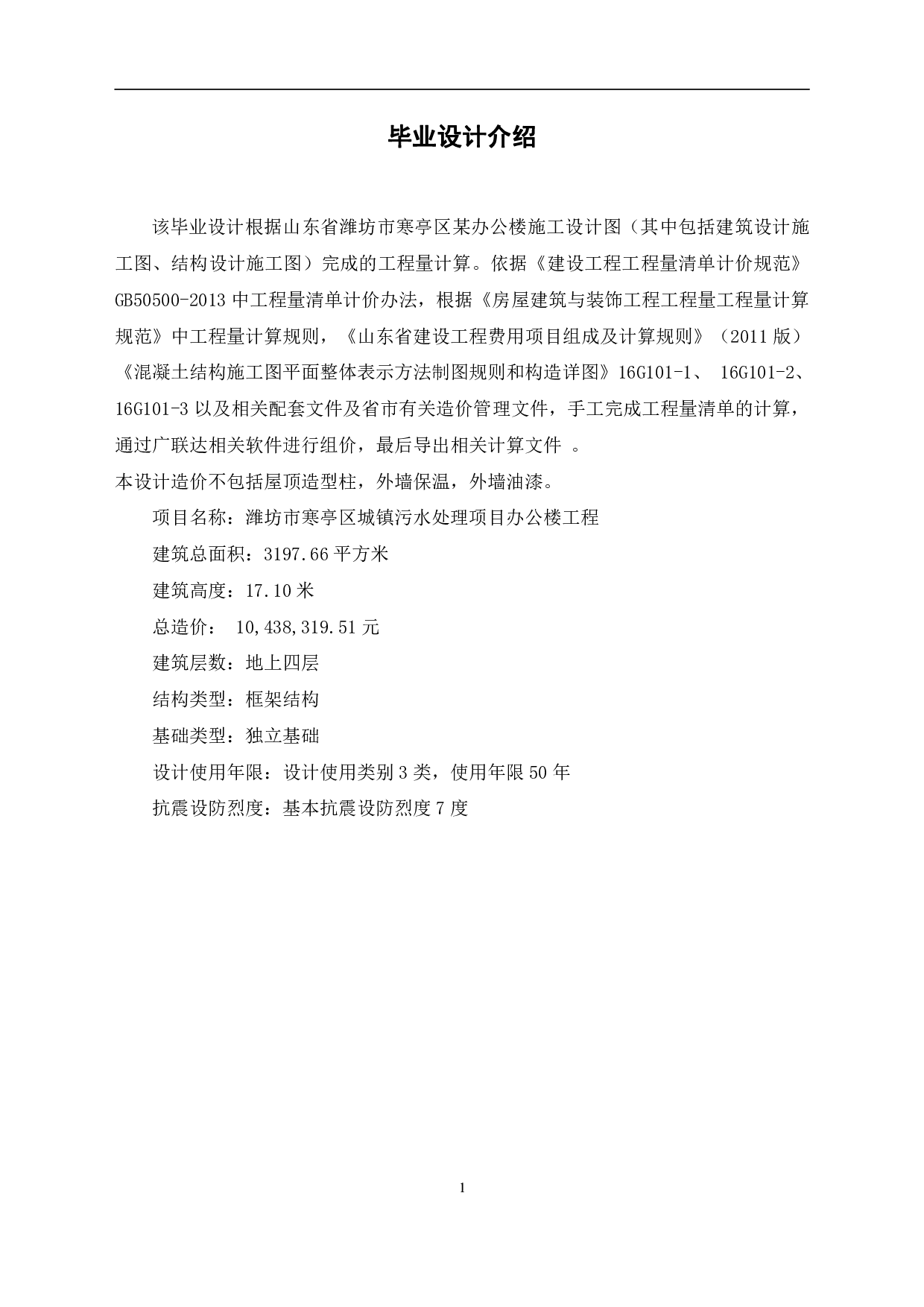 毕业设计介绍

该毕业设计根据山东省潍坊市寒亭区某办公楼施工设计图（其中包括建筑设计施工图、结构设计施工图）完成的工程量计算。依据《建设工程工程量清单计价规范》GB50500-2013 中工程量清单计价办法，根据《房屋建筑与装饰工程工程量工程量计算规范》中工程量计算规则，《山东省建设工程费用项目组成及计算规则》（2011 版）《混凝土结构施工图平面整体表示方法制图规则和构造详图》16G101-1、 16G101-2、16G101-3 以及相关配套文件及省市有关造价管理文件，手工完成工程量清单的计算，通过广联达相关软件进行组价，最后导出相关计算文件 。
本设计造价不包括屋顶造型柱，外墙保温，外墙油漆。

项目名称：潍坊市寒亭区城镇污水处理项目办公楼工程

建筑总面积：3197.66 平方米

建筑高度：17.10 米

总造价： 10,438,319.51 元

建筑层数：地上四层

结构类型：框架结构

基础类型：独立基础

设计使用年限：设计使用类别 3 类，使用年限 50 年

抗震设防烈度：基本抗震设防烈度 7 度

1